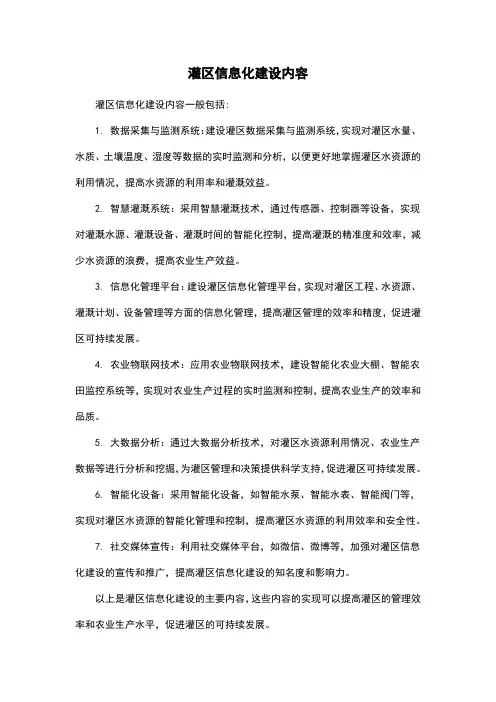 灌区信息化建设内容

灌区信息化建设内容一般包括：

1. 数据采集与监测系统：建设灌区数据采集与监测系统，实现对灌区水量、水质、土壤温度、湿度等数据的实时监测和分析，以便更好地掌握灌区水资源的利用情况，提高水资源的利用率和灌溉效益。

2. 智慧灌溉系统：采用智慧灌溉技术，通过传感器、控制器等设备，实现对灌溉水源、灌溉设备、灌溉时间的智能化控制，提高灌溉的精准度和效率，减少水资源的浪费，提高农业生产效益。

3. 信息化管理平台：建设灌区信息化管理平台，实现对灌区工程、水资源、灌溉计划、设备管理等方面的信息化管理，提高灌区管理的效率和精度，促进灌区可持续发展。

4. 农业物联网技术：应用农业物联网技术，建设智能化农业大棚、智能农田监控系统等，实现对农业生产过程的实时监测和控制，提高农业生产的效率和品质。

5. 大数据分析：通过大数据分析技术，对灌区水资源利用情况、农业生产数据等进行分析和挖掘，为灌区管理和决策提供科学支持，促进灌区可持续发展。

6. 智能化设备：采用智能化设备，如智能水泵、智能水表、智能阀门等，实现对灌区水资源的智能化管理和控制，提高灌区水资源的利用效率和安全性。

7. 社交媒体宣传：利用社交媒体平台，如微信、微博等，加强对灌区信息化建设的宣传和推广，提高灌区信息化建设的知名度和影响力。

以上是灌区信息化建设的主要内容，这些内容的实现可以提高灌区的管理效率和农业生产水平，促进灌区的可持续发展。